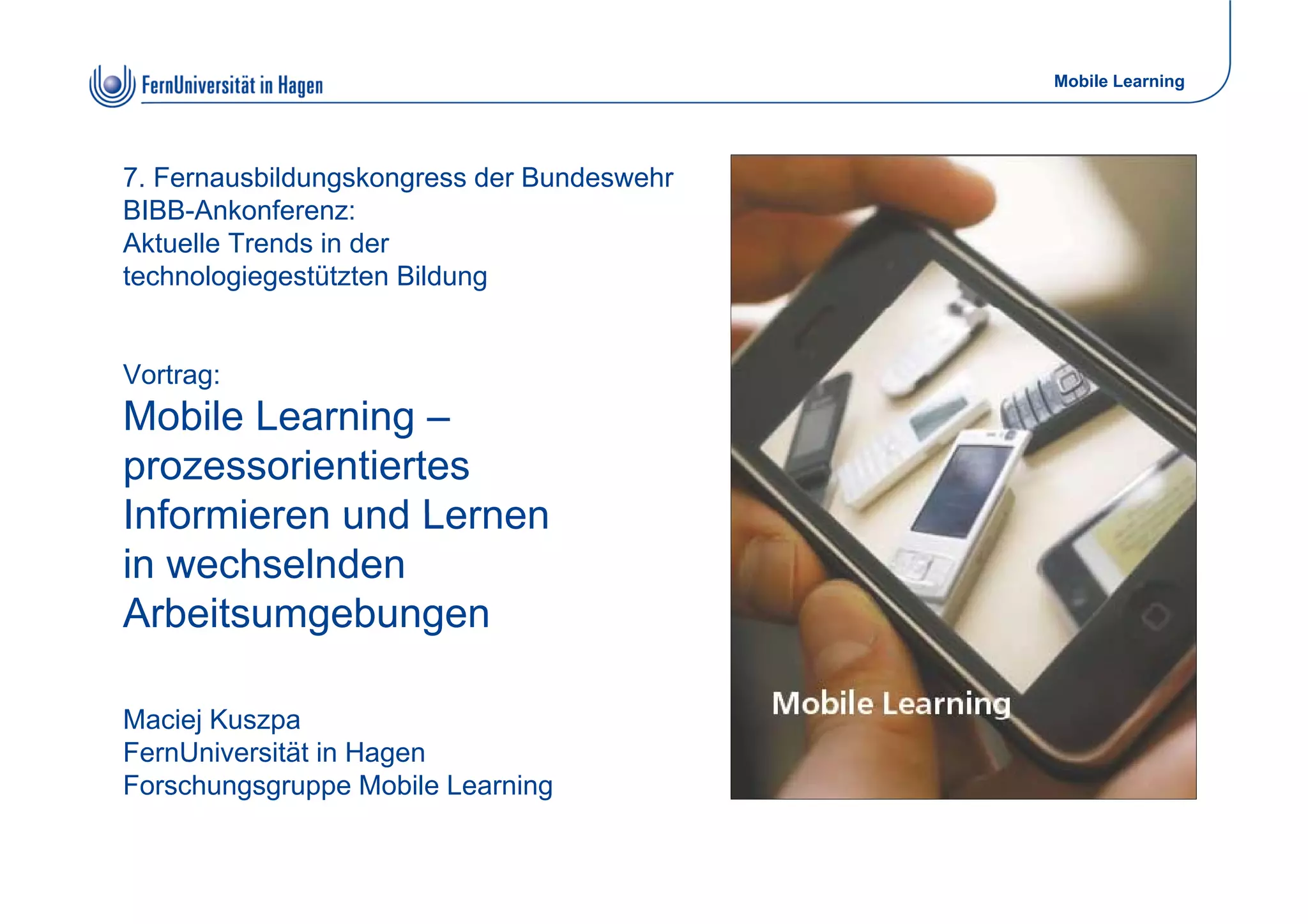 FernUniversität in Hagen

Mobile Learning

7. Fernausbildungskongress der Bundeswehr
BIBB-Ankonferenz:
Aktuelle Trends in der technologiegestützten Bildung

Vortrag:
Mobile Learning – prozessorientiertes Informieren und Lernen in wechselnden Arbeitsumgebungen

Maciej Kuszpa
FernUniversität in Hagen
Forschungsgruppe Mobile Learning

Mobile Learning